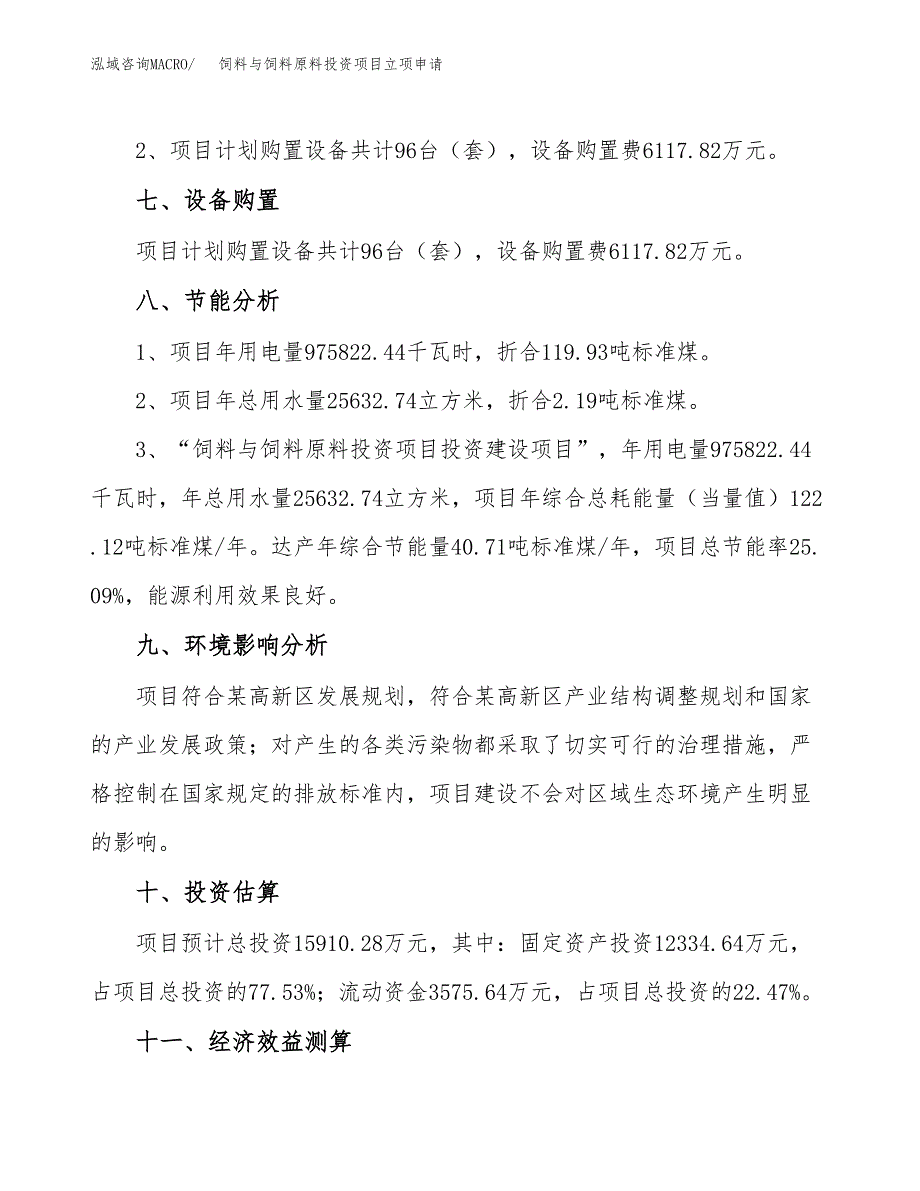 泓域咨询MACRO/　饲料与饲料原料投资项目立项申请

2、项目计划购置设备共计96台（套），设备购置费6117.82万元。

七、设备购置

项目计划购置设备共计96台（套），设备购置费6117.82万元。

八、节能分析

1、项目年用电量975822.44千瓦时，折合119.93吨标准煤。

2、项目年总用水量25632.74立方米，折合2.19吨标准煤。

3、“饲料与饲料原料投资项目投资建设项目”，年用电量975822.44千瓦时，年总用水量25632.74立方米，项目年综合总耗能量（当量值）122.12吨标准煤/年。达产年综合节能量40.71吨标准煤/年，项目总节能率25.09%，能源利用效果良好。

九、环境影响分析

项目符合某高新区发展规划，符合某高新区产业结构调整规划和国家的产业发展政策；对产生的各类污染物都采取了切实可行的治理措施，严格控制在国家规定的排放标准内，项目建设不会对区域生态环境产生明显的影响。

十、投资估算

项目预计总投资15910.28万元，其中：固定资产投资12334.64万元，占项目总投资的77.53%；流动资金3575.64万元，占项目总投资的22.47%。

十一、经济效益测算